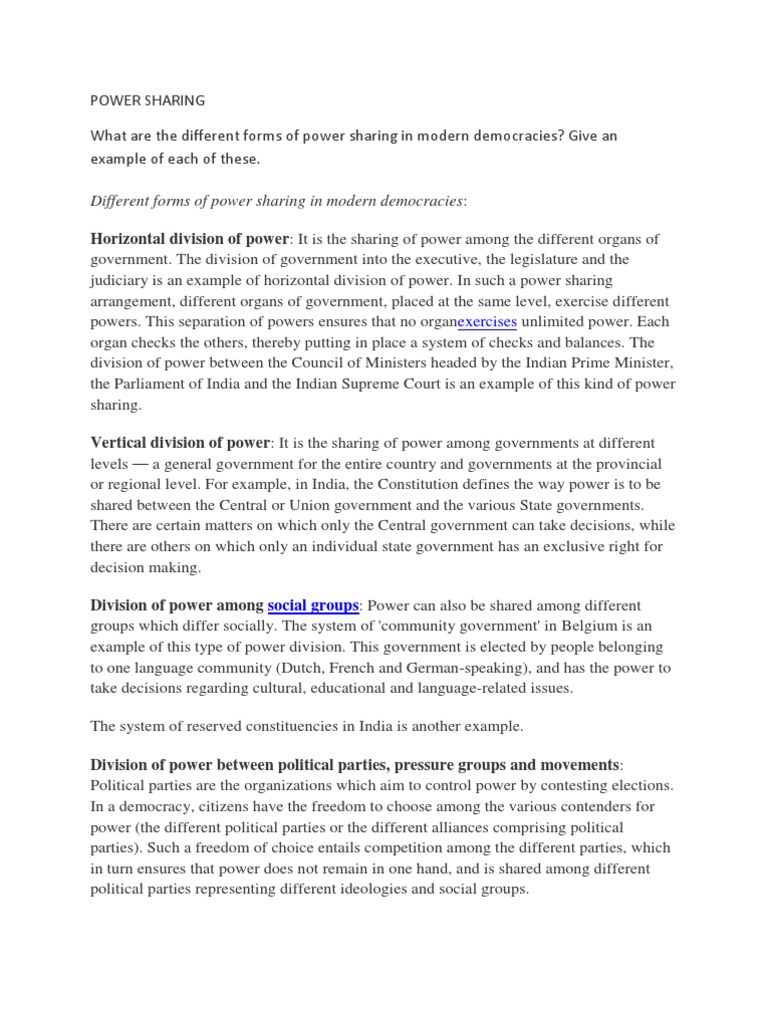 POWER SHARING

What are the different forms of power sharing in modern democracies? Give an example of each of these.

Different forms of power sharing in modern democracies:

Horizontal division of power: It is the sharing of power among the different organs of government. The division of government into the executive, the legislature and the judiciary is an example of horizontal division of power. In such a power sharing arrangement, different organs of government, placed at the same level, exercise different powers. This separation of powers ensures that no organexercises unlimited power. Each organ checks the others, thereby putting in place a system of checks and balances. The division of power between the Council of Ministers headed by the Indian Prime Minister, the Parliament of India and the Indian Supreme Court is an example of this kind of power sharing.

Vertical division of power: It is the sharing of power among governments at different levels — a general government for the entire country and governments at the provincial or regional level. For example, in India, the Constitution defines the way power is to be shared between the Central or Union government and the various State governments. There are certain matters on which only the Central government can take decisions, while there are others on which only an individual state government has an exclusive right for decision making.

Division of power among social groups: Power can also be shared among different groups which differ socially. The system of 'community government' in Belgium is an example of this type of power division. This government is elected by people belonging to one language community (Dutch, French and German-speaking), and has the power to take decisions regarding cultural, educational and language-related issues.

The system of reserved constituencies in India is another example.

Division of power between political parties, pressure groups and movements: Political parties are the organizations which aim to control power by contesting elections. In a democracy, citizens have the freedom to choose among the various contenders for power (the different political parties or the different alliances comprising political parties). Such a freedom of choice entails competition among the different parties, which in turn ensures that power does not remain in one hand, and is shared among different political parties representing different ideologies and social groups.